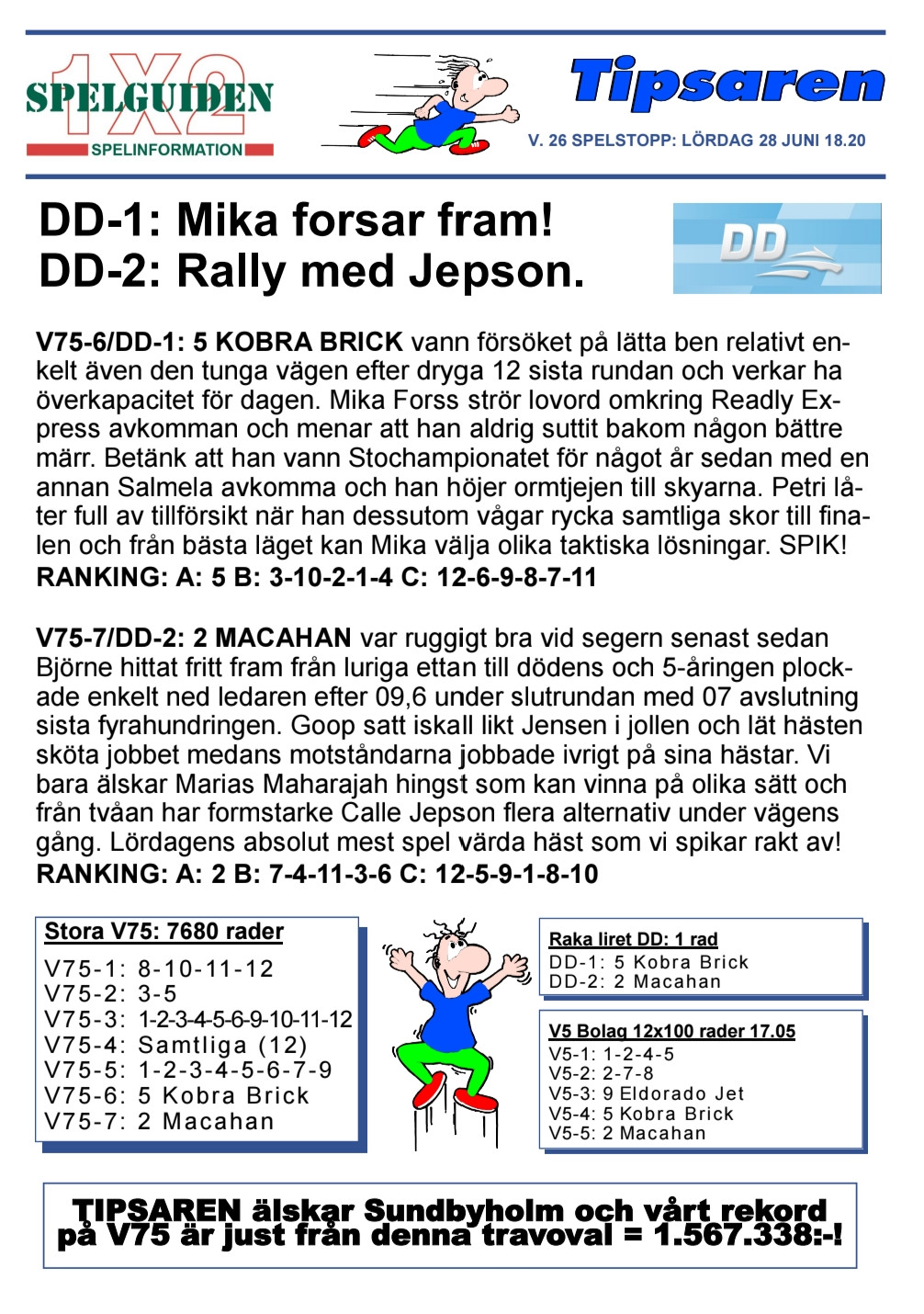 1X2 SPELGUIDEN SPELINFORMATION

Tipsaren

V. 26 SPELSTOPP: LÖRDAG 28 JUNI 18.20

DD-1: Mika forsar fram!
DD-2: Rally med Jepson.

DD

V75-6/DD-1: 5 KOBRA BRICK vann försöket på lätta ben relativt enkelt även den tunga vägen efter dryga 12 sista rundan och verkar ha överkapacitet för dagen. Mika Forss strör lovord omkring Readly Express avkomman och menar att han aldrig suttit bakom någon bättre märr. Betänk att han vann Stochampionatet för något år sedan med en annan Salmela avkomma och han höjer ormtjejen till skyarna. Petri låter full av tillförsikt när han dessutom vågar rycka samtliga skor till finalen och från bästa läget kan Mika välja olika taktiska lösningar. SPIK!
RANKING: A: 5 B: 3-10-2-1-4 C: 12-6-9-8-7-11

V75-7/DD-2: 2 MACAHAN var ruggigt bra vid segern senast sedan Björne hittat fritt fram från luriga ettan till dödens och 5-åringen plockade enkelt ned ledaren efter 09,6 under slutrundan med 07 avslutning sista fyrahundringen. Goop satt iskall likt Jensen i jollen och lät hästen sköta jobbet medans motståndarna jobbade ivrigt på sina hästar. Vi bara älskar Marias Maharajah hingst som kan vinna på olika sätt och från tvåan har formstarke Calle Jepson flera alternativ under vägens gång. Lördagens absolut mest spel värda häst som vi spikar rakt av!
RANKING: A: 2 B: 7-4-11-3-6 C: 12-5-9-1-8-10

Stora V75: 7680 rader
V75-1: 8-10-11-12
V75-2: 3-5
V75-3: 1-2-3-4-5-6-9-10-11-12
V75-4: Samtliga (12)
V75-5: 1-2-3-4-5-6-7-9
V75-6: 5 Kobra Brick
V75-7: 2 Macahan

Raka liret DD: 1 rad
DD-1: 5 Kobra Brick
DD-2: 2 Macahan

V5 Bolag 12x100 rader 17.05
V5-1: 1-2-4-5
V5-2: 2-7-8
V5-3: 9 Eldorado Jet
V5-4: 5 Kobra Brick
V5-5: 2 Macahan

TIPSAREN älskar Sundbyholm och vårt rekord på V75 är just från denna travoval = 1.567.338:-!